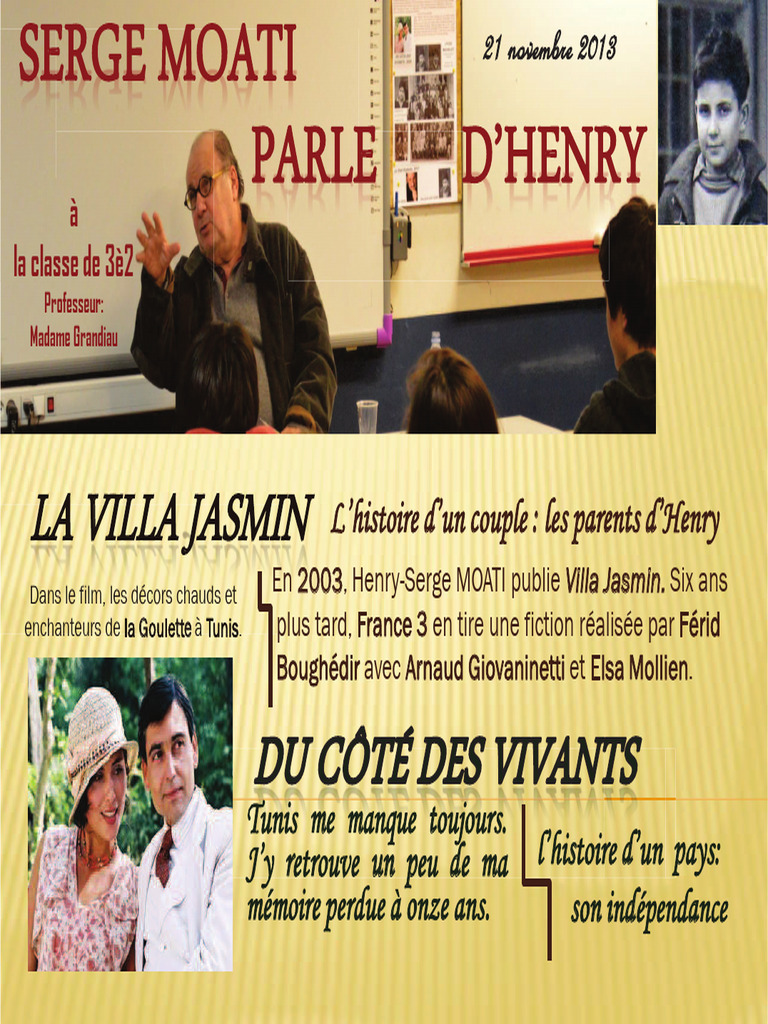 SERGE MOATI

21 novembre 2013

PARLE D'HENRY

à
la classe de 3è2
Professeur:
Madame Grandiau

LA VILLA JASMIN

L'histoire d'un couple : les parents d'Henry

Dans le film, les décors chauds et enchanteurs de la Goulette à Tunis.

En 2003, Henry-Serge MOATI publie Villa Jasmin. Six ans plus tard, France 3 en tire une fiction réalisée par Férid Boughédir avec Arnaud Giovaninetti et Elsa Mollien.

DU CÔTÉ DES VIVANTS

Tunis me manque toujours. J'y retrouve un peu de ma mémoire perdue à onze ans.

l'histoire d'un pays:
son indépendance